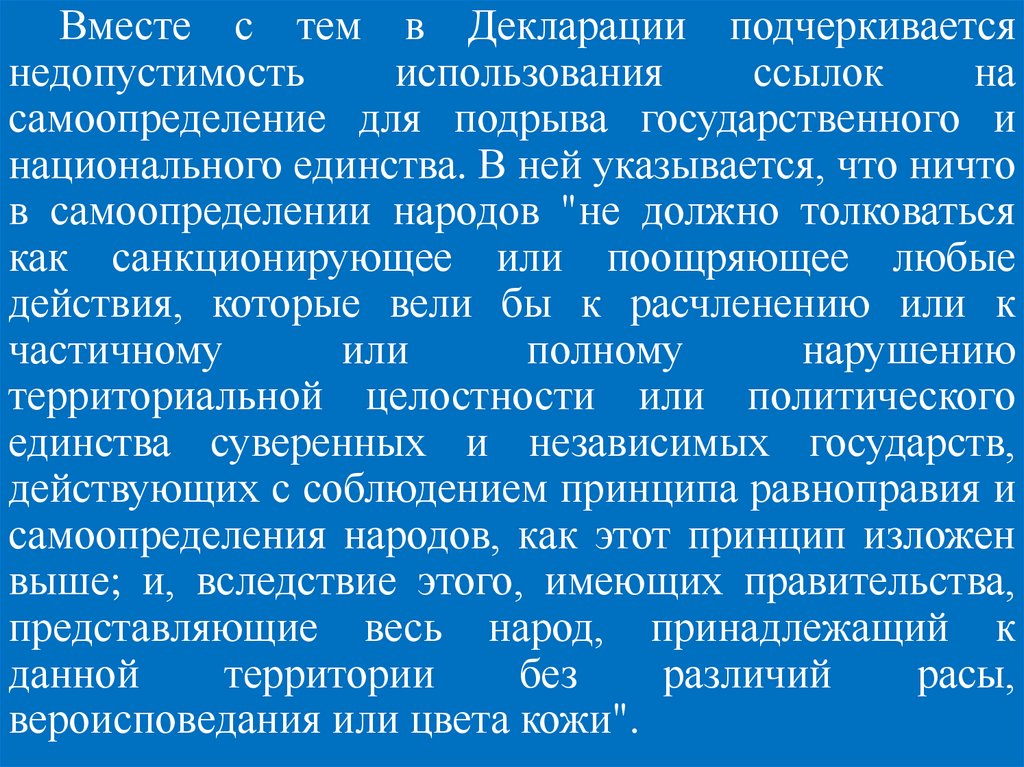 Вместе с тем в Декларации подчеркивается недопустимость использования ссылок на самоопределение для подрыва государственного и национального единства. В ней указывается, что ничто в самоопределении народов "не должно толковаться как санкционирующее или поощряющее любые действия, которые вели бы к расчленению или к частичному или полному нарушению территориальной целостности или политического единства суверенных и независимых государств, действующих с соблюдением принципа равноправия и самоопределения народов, как этот принцип изложен выше; и, вследствие этого, имеющих правительства, представляющие весь народ, принадлежащий к данной территории без различий расы, вероисповедания или цвета кожи".